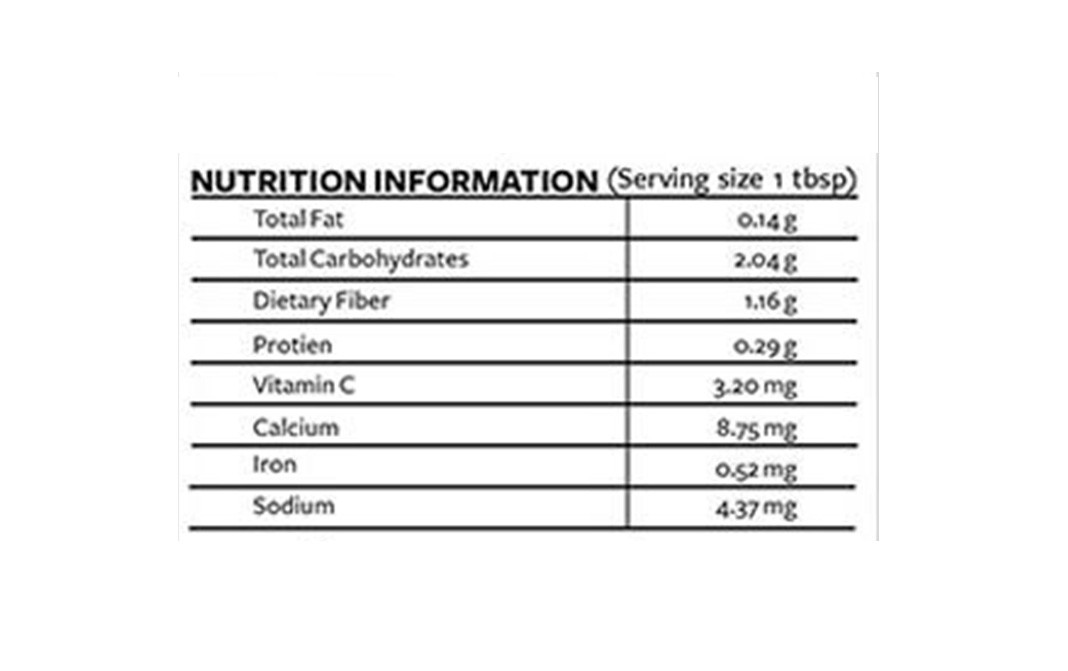 NUTRITION INFORMATION (Serving size 1 tbsp)

| Total Fat | 0.14 g |
|---|---|
| Total Carbohydrates | 2.04 g |
| Dietary Fiber | 1.16 g |
| Protien | 0.29 g |
| Vitamin C | 3.20 mg |
| Calcium | 8.75 mg |
| Iron | 0.52 mg |
| Sodium | 4.37 mg |